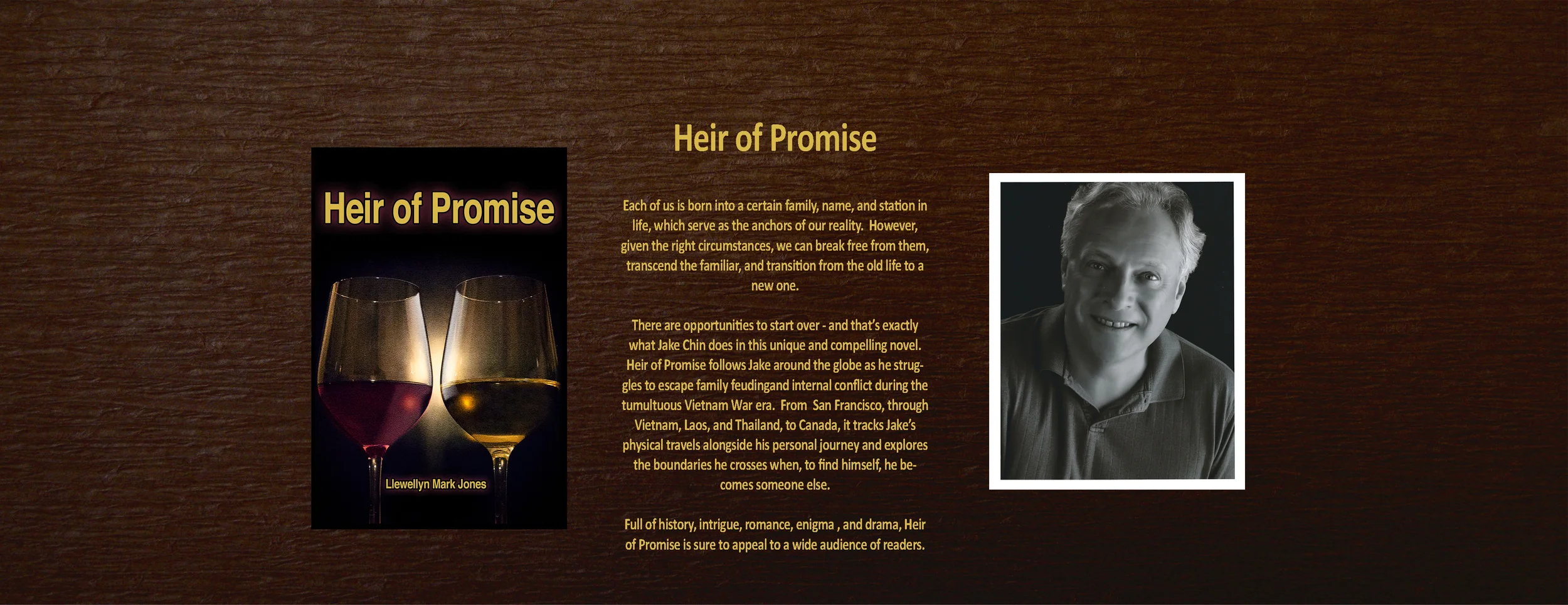 Heir of Promise

Llewellyn Mark Jones

Heir of Promise

Each of us is born into a certain family, name, and station in life, which serve as the anchors of our reality. However, given the right circumstances, we can break free from them, transcend the familiar, and transition from the old life to a new one.

There are opportunities to start over - and that's exactly what Jake Chin does in this unique and compelling novel. Heir of Promise follows Jake around the globe as he struggles to escape family feudingand internal conflict during the tumultuous Vietnam War era. From San Francisco, through Vietnam, Laos, and Thailand, to Canada, it tracks Jake's physical travels alongside his personal journey and explores the boundaries he crosses when, to find himself, he becomes someone else.

Full of history, intrigue, romance, enigma , and drama, Heir of Promise is sure to appeal to a wide audience of readers.